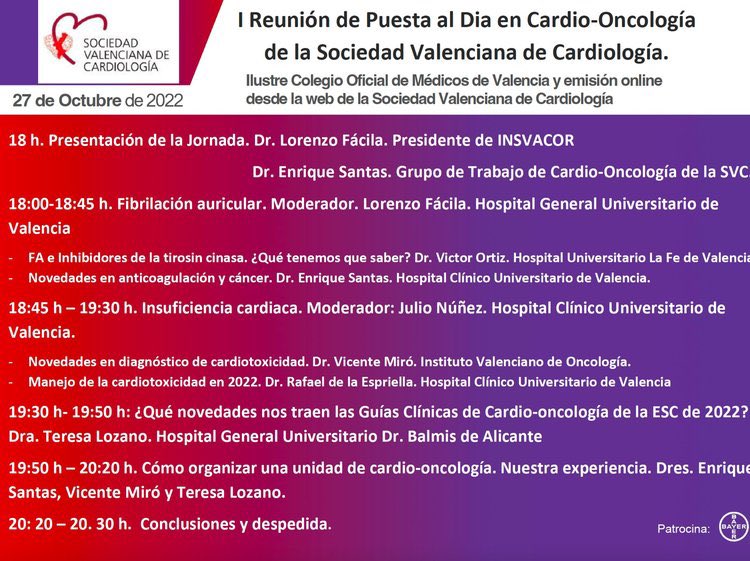 SOCIEDAD VALENCIANA DE CARDIOLOGÍA

27 de Octubre de 2022

I Reunión de Puesta al Dia en Cardio-Oncología de la Sociedad Valenciana de Cardiología.

Ilustre Colegio Oficial de Médicos de Valencia y emisión online desde la web de la Sociedad Valenciana de Cardiología

18 h. Presentación de la Jornada. Dr. Lorenzo Fácila. Presidente de INSVACOR

Dr. Enrique Santas. Grupo de Trabajo de Cardio-Oncología de la SVC

18:00-18:45 h. Fibrilación auricular. Moderador. Lorenzo Fácila. Hospital General Universitario de Valencia

- FA e Inhibidores de la tirosin cinasa. ¿Qué tenemos que saber? Dr. Victor Ortiz. Hospital Universitario La Fe de Valencia
- Novedades en anticoagulación y cáncer. Dr. Enrique Santas. Hospital Clínico Universitario de Valencia.

18:45 h – 19:30 h. Insuficiencia cardiaca. Moderador: Julio Núñez. Hospital Clínico Universitario de Valencia.

- Novedades en diagnóstico de cardiotoxicidad. Dr. Vicente Miró. Instituto Valenciano de Oncología.
- Manejo de la cardiotoxicidad en 2022. Dr. Rafael de la Espriella. Hospital Clínico Universitario de Valencia

19:30 h- 19:50 h: ¿Qué novedades nos traen las Guías Clínicas de Cardio-oncología de la ESC de 2022? Dra. Teresa Lozano. Hospital General Universitario Dr. Balmis de Alicante

19:50 h – 20:20 h. Cómo organizar una unidad de cardio-oncología. Nuestra experiencia. Dres. Enrique Santas, Vicente Miró y Teresa Lozano.

20: 20 – 20. 30 h. Conclusiones y despedida.

Patrocina: BAYER